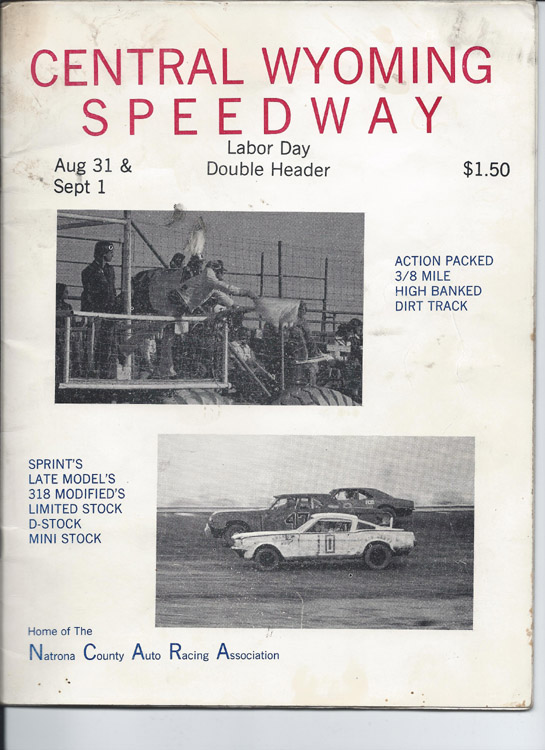 CENTRAL WYOMING
SPEEDWAY

Aug 31 &
Sept 1

Labor Day
Double Header

$1.50

ACTION PACKED
3/8 MILE
HIGH BANKED
DIRT TRACK

SPRINT'S
LATE MODEL'S
318 MODIFIED'S
LIMITED STOCK
D-STOCK
MINI STOCK

47

10

Home of The
Natrona County Auto Racing Association